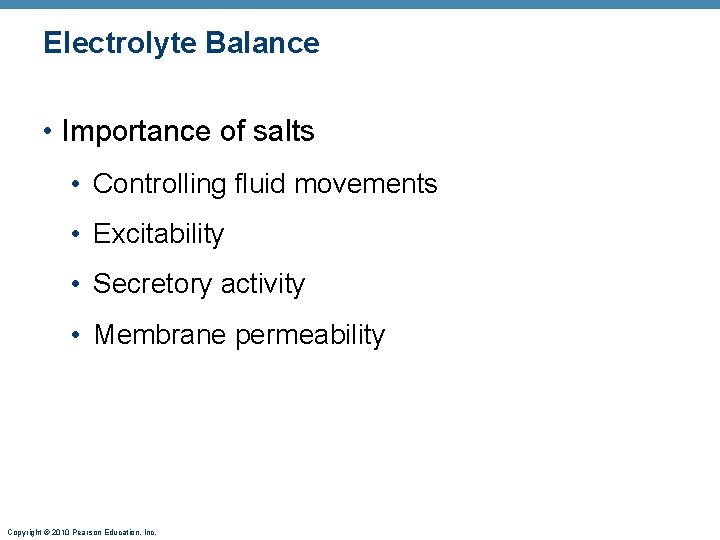 Electrolyte Balance

• Importance of salts

• Controlling fluid movements

• Excitability

• Secretory activity

• Membrane permeability

Copyright © 2010 Pearson Education, Inc.